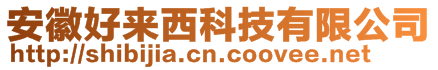 安徽好来西科技有限公司
http://shibijia.cn.coovee.net